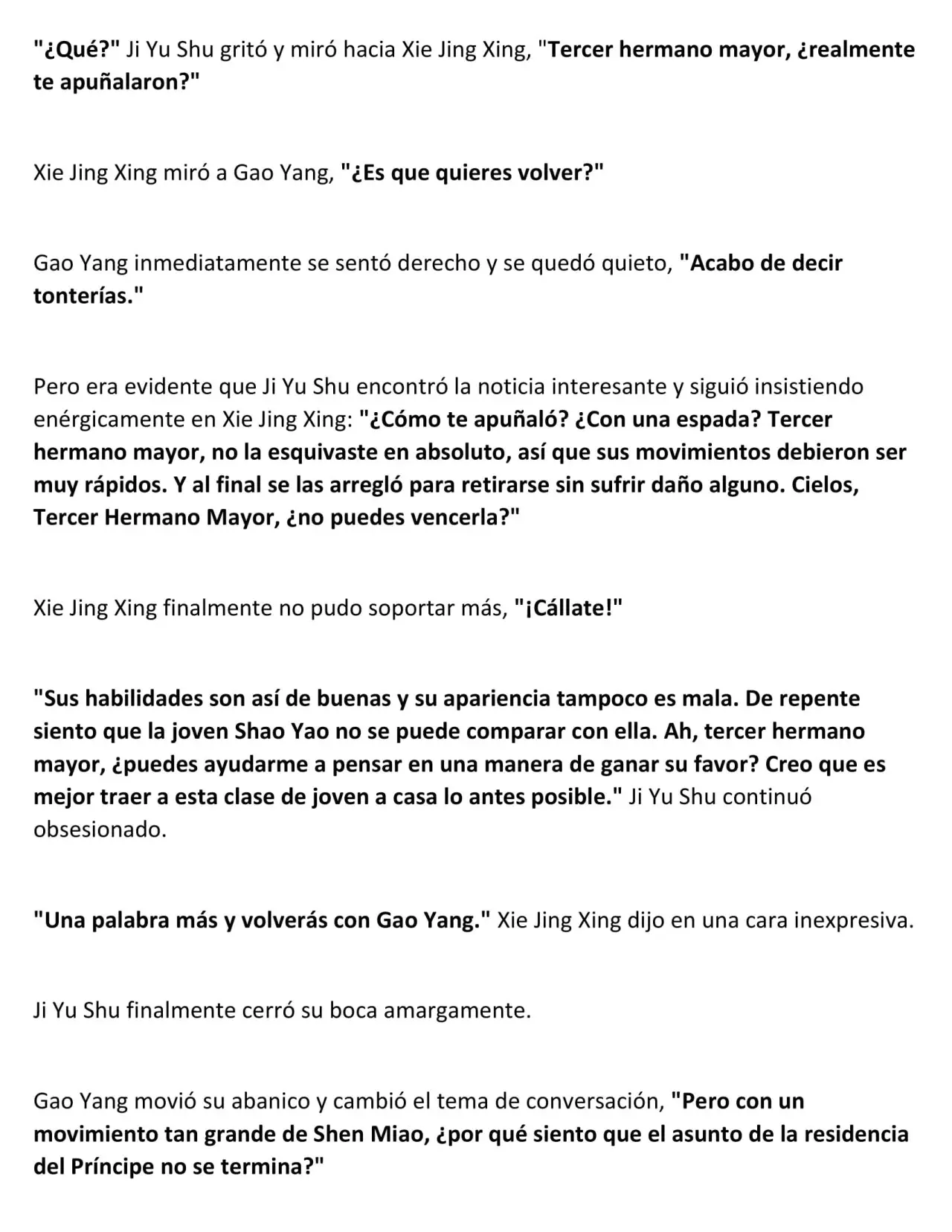 "¿Qué?" Ji Yu Shu gritó y miró hacia Xie Jing Xing, "Tercer hermano mayor, ¿realmente te apuñalaron?"

Xie Jing Xing miró a Gao Yang, "¿Es que quieres volver?"

Gao Yang inmediatamente se sentó derecho y se quedó quieto, "Acabo de decir tonterías."

Pero era evidente que Ji Yu Shu encontró la noticia interesante y siguió insistiendo enérgicamente en Xie Jing Xing: "¿Cómo te apuñaló? ¿Con una espada? Tercer hermano mayor, no la esquivaste en absoluto, así que sus movimientos debieron ser muy rápidos. Y al final se las arregló para retirarse sin sufrir daño alguno. Cielos, Tercer Hermano Mayor, ¿no puedes vencerla?"

Xie Jing Xing finalmente no pudo soportar más, "¡Cállate!"

"Sus habilidades son así de buenas y su apariencia tampoco es mala. De repente siento que la joven Shao Yao no se puede comparar con ella. Ah, tercer hermano mayor, ¿puedes ayudarme a pensar en una manera de ganar su favor? Creo que es mejor traer a esta clase de joven a casa lo antes posible." Ji Yu Shu continuó obsesionado.

"Una palabra más y volverás con Gao Yang." Xie Jing Xing dijo en una cara inexpresiva.

Ji Yu Shu finalmente cerró su boca amargamente.

Gao Yang movió su abanico y cambió el tema de conversación, "Pero con un movimiento tan grande de Shen Miao, ¿por qué siento que el asunto de la residencia del Príncipe no se termina?"